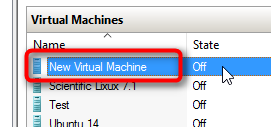 Virtual Machines

| Name | State |
|---|---|
| New Virtual Machine | Off |
| Scientific Lixux 7.1 | Off |
| Test | Off |
| Ubuntu 14 | Off |